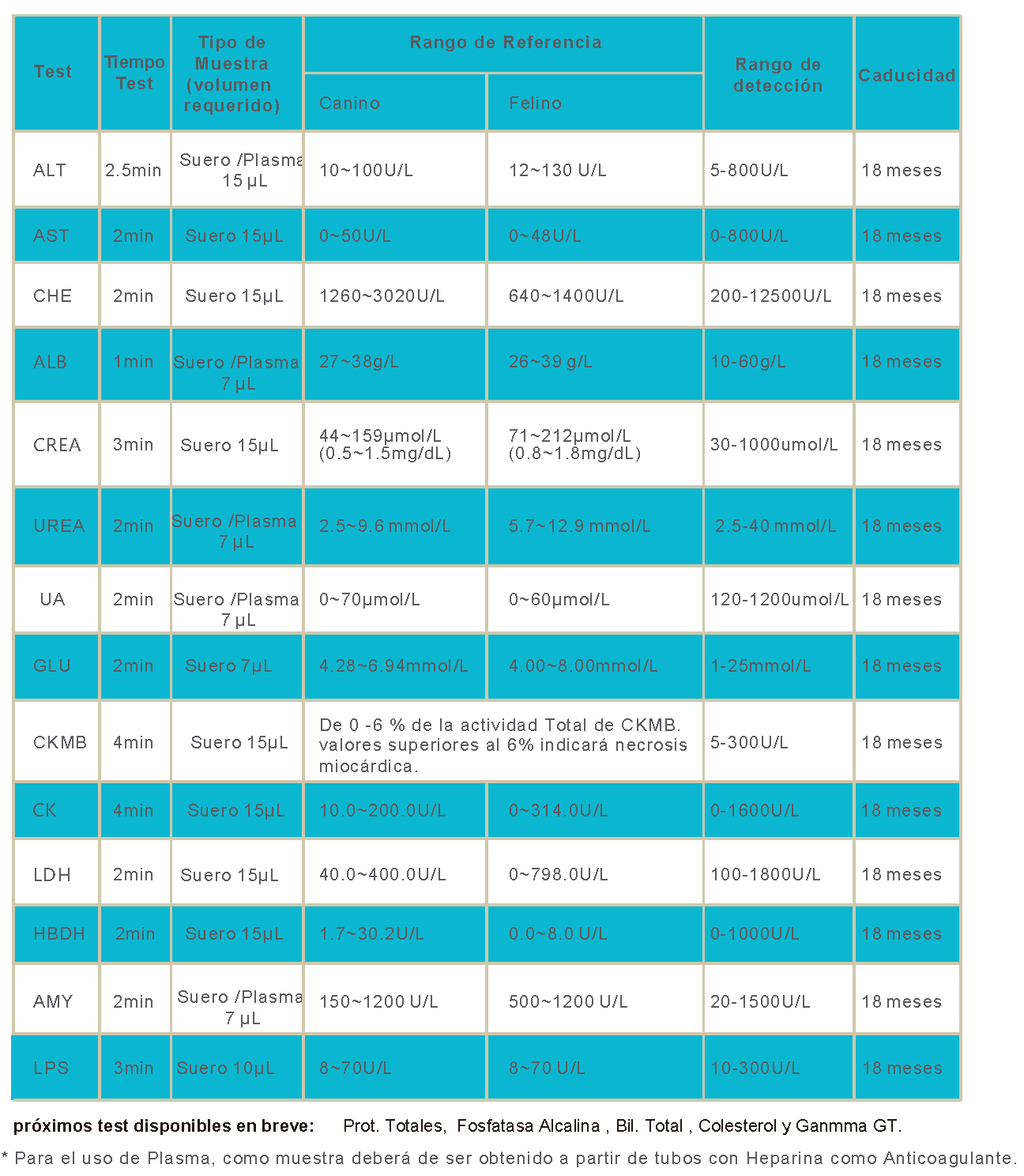 | Test | Tiempo Test | Tipo de Muestra (volumen requerido) | Rango de Referencia Canino | Rango de Referencia Felino | Rango de detección | Caducidad |
|---|---|---|---|---|---|---|
| ALT | 2.5min | Suero /Plasma 15 µL | 10~100U/L | 12~130 U/L | 5-800U/L | 18 meses |
| AST | 2min | Suero 15µL | 0~50U/L | 0~48U/L | 0-800U/L | 18 meses |
| CHE | 2min | Suero 15µL | 1260~3020U/L | 640~1400U/L | 200-12500U/L | 18 meses |
| ALB | 1min | Suero /Plasma 7 µL | 27~38g/L | 26~39 g/L | 10-60g/L | 18 meses |
| CREA | 3min | Suero 15µL | 44~159µmol/L (0.5~1.5mg/dL) | 71~212µmol/L (0.8~1.8mg/dL) | 30-1000umol/L | 18 meses |
| UREA | 2min | Suero /Plasma 7 µL | 2.5~9.6 mmol/L | 5.7~12.9 mmol/L | 2.5-40 mmol/L | 18 meses |
| UA | 2min | Suero /Plasma 7 µL | 0~70µmol/L | 0~60µmol/L | 120-1200umol/L | 18 meses |
| GLU | 2min | Suero 7µL | 4.28~6.94mmol/L | 4.00~8.00mmol/L | 1-25mmol/L | 18 meses |
| CKMB | 4min | Suero 15µL | De 0 -6 % de la actividad Total de CKMB. valores superiores al 6% indicará necrosis miocárdica. | | 5-300U/L | 18 meses |
| CK | 4min | Suero 15µL | 10.0~200.0U/L | 0~314.0U/L | 0-1600U/L | 18 meses |
| LDH | 2min | Suero 15µL | 40.0~400.0U/L | 0~798.0U/L | 100-1800U/L | 18 meses |
| HBDH | 2min | Suero 15µL | 1.7~30.2U/L | 0.0~8.0 U/L | 0-1000U/L | 18 meses |
| AMY | 2min | Suero /Plasma 7 µL | 150~1200 U/L | 500~1200 U/L | 20-1500U/L | 18 meses |
| LPS | 3min | Suero 10µL | 8~70U/L | 8~70 U/L | 10-300U/L | 18 meses |

próximos test disponibles en breve: Prot. Totales, Fosfatasa Alcalina , Bil. Total , Colesterol y Ganmma GT.

* Para el uso de Plasma, como muestra deberá de ser obtenido a partir de tubos con Heparina como Anticoagulante.